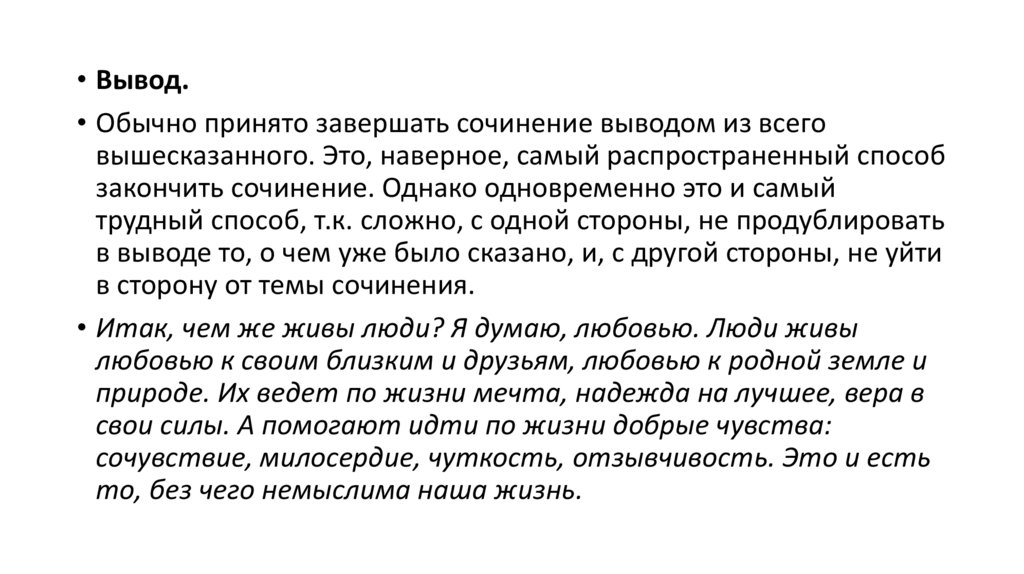 • Вывод.

• Обычно принято завершать сочинение выводом из всего вышесказанного. Это, наверное, самый распространенный способ закончить сочинение. Однако одновременно это и самый трудный способ, т.к. сложно, с одной стороны, не продублировать в выводе то, о чем уже было сказано, и, с другой стороны, не уйти в сторону от темы сочинения.

• Итак, чем же живы люди? Я думаю, любовью. Люди живы любовью к своим близким и друзьям, любовью к родной земле и природе. Их ведет по жизни мечта, надежда на лучшее, вера в свои силы. А помогают идти по жизни добрые чувства: сочувствие, милосердие, чуткость, отзывчивость. Это и есть то, без чего немыслима наша жизнь.